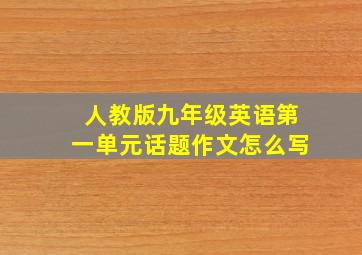 人教版九年级英语第一单元话题作文怎么写